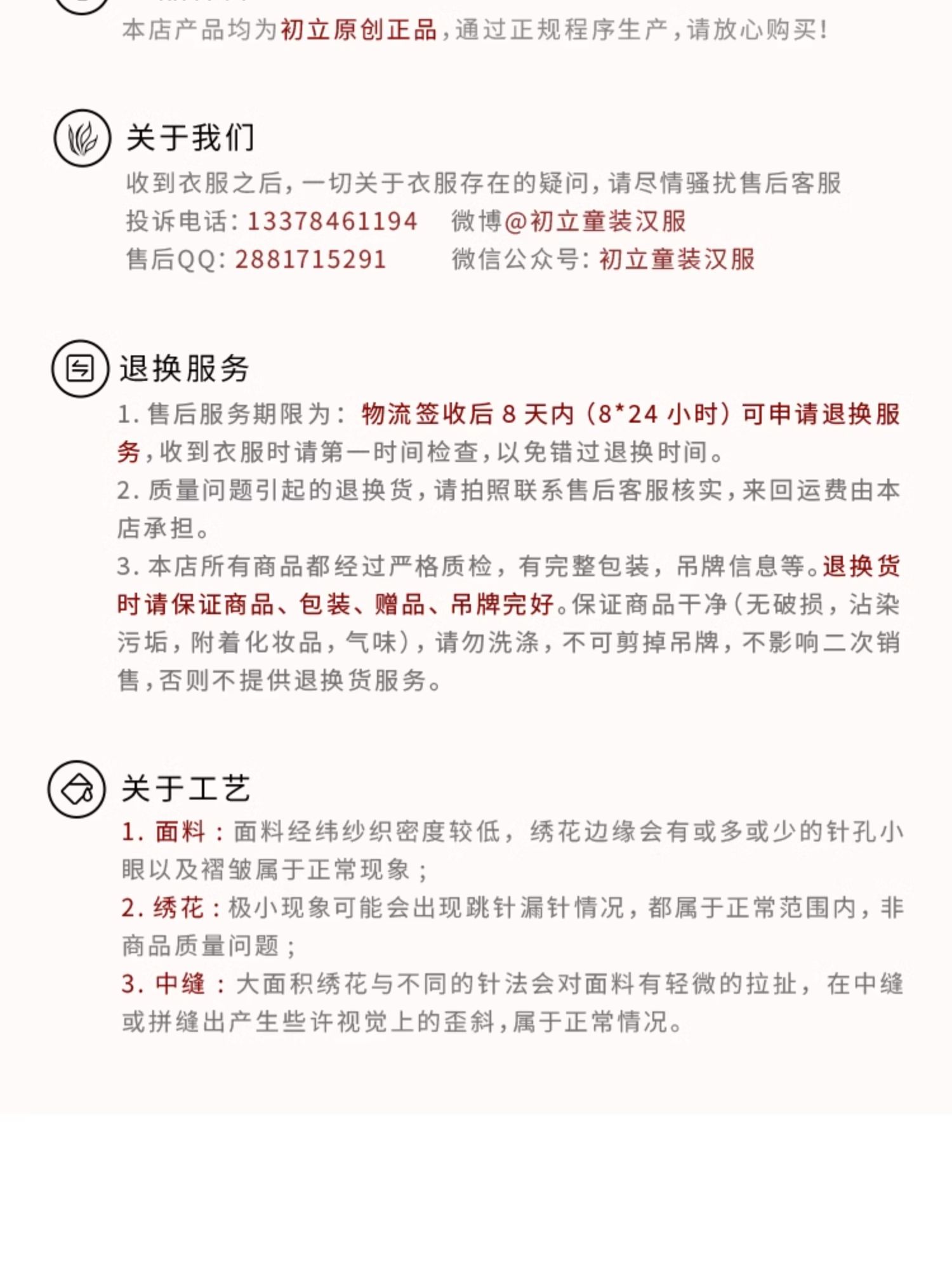 本店产品均为初立原创正品，通过正规程序生产，请放心购买！

关于我们
收到衣服之后，一切关于衣服存在的疑问，请尽情骚扰售后客服
投诉电话：13378461194　微博@初立童装汉服
售后QQ：2881715291　微信公众号：初立童装汉服

退换服务
1. 售后服务期限为：物流签收后 8 天内（8*24 小时）可申请退换服务，收到衣服时请第一时间检查，以免错过退换时间。
2. 质量问题引起的退换货，请拍照联系售后客服核实，来回运费由本店承担。
3. 本店所有商品都经过严格质检，有完整包装，吊牌信息等。退换货时请保证商品、包装、赠品、吊牌完好。保证商品干净（无破损，沾染污垢，附着化妆品，气味），请勿洗涤，不可剪掉吊牌，不影响二次销售，否则不提供退换货服务。

关于工艺
1. 面料：面料经纬纱织密度较低，绣花边缘会有或多或少的针孔小眼以及褶皱属于正常现象；
2. 绣花：极小现象可能会出现跳针漏针情况，都属于正常范围内，非商品质量问题；
3. 中缝：大面积绣花与不同的针法会对面料有轻微的拉扯，在中缝或拼缝出产生些许视觉上的歪斜，属于正常情况。